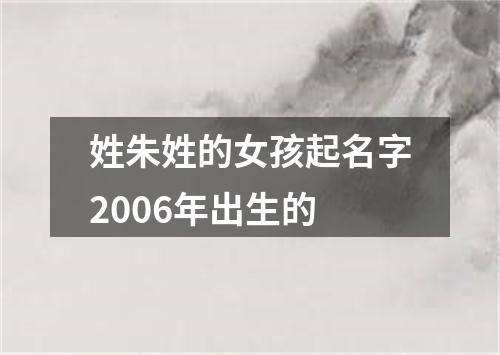 姓朱姓的女孩起名字2006年出生的